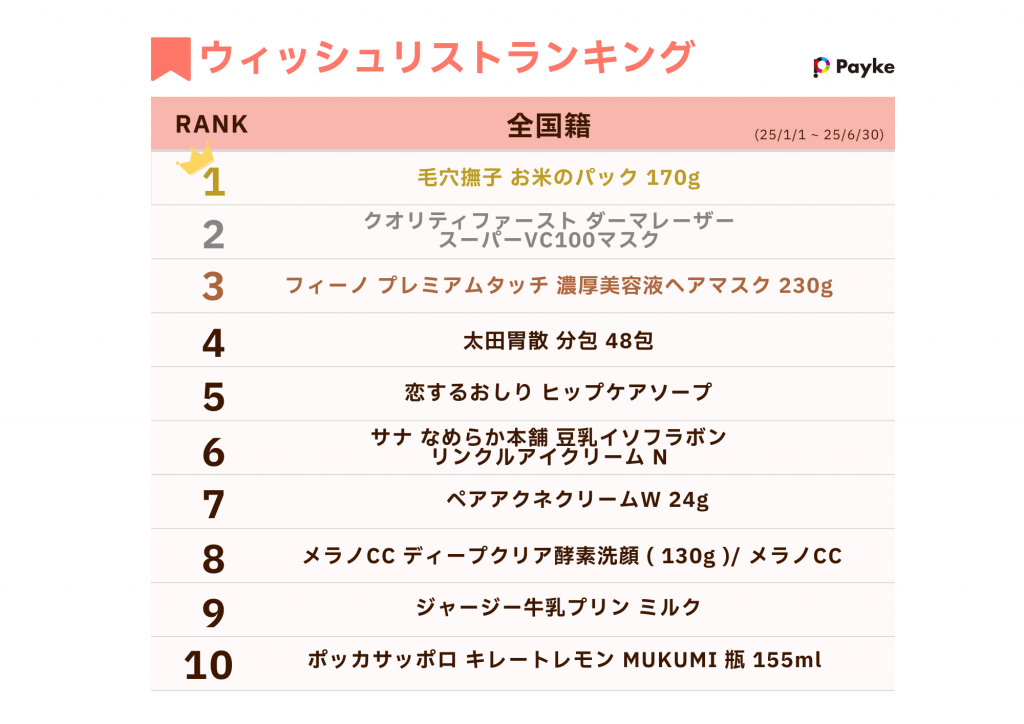 ウィッシュリストランキング

Payke

| RANK | 全国籍 (25/1/1 ~ 25/6/30) |
|---|---|
| 1 | 毛穴撫子 お米のパック 170g |
| 2 | クオリティファースト ダーマレーザー スーパーVC100マスク |
| 3 | フィーノ プレミアムタッチ 濃厚美容液ヘアマスク 230g |
| 4 | 太田胃散 分包 48包 |
| 5 | 恋するおしり ヒップケアソープ |
| 6 | サナ なめらか本舗 豆乳イソフラボン リンクルアイクリーム N |
| 7 | ペアアクネクリームW 24g |
| 8 | メラノCC ディープクリア酵素洗顔 ( 130g )/ メラノCC |
| 9 | ジャージー牛乳プリン ミルク |
| 10 | ポッカサッポロ キレートレモン MUKUMI 瓶 155ml |